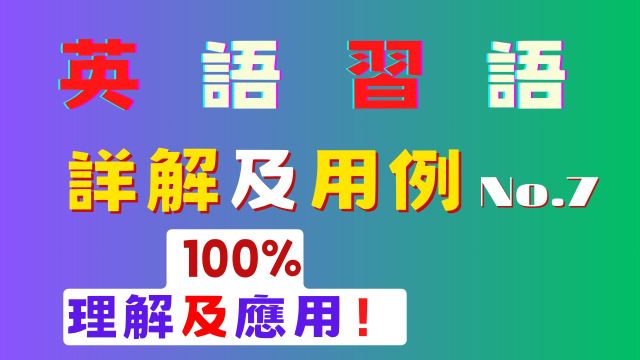 英 語 習 語

詳解及用例 No.7

100%

理解及應用！